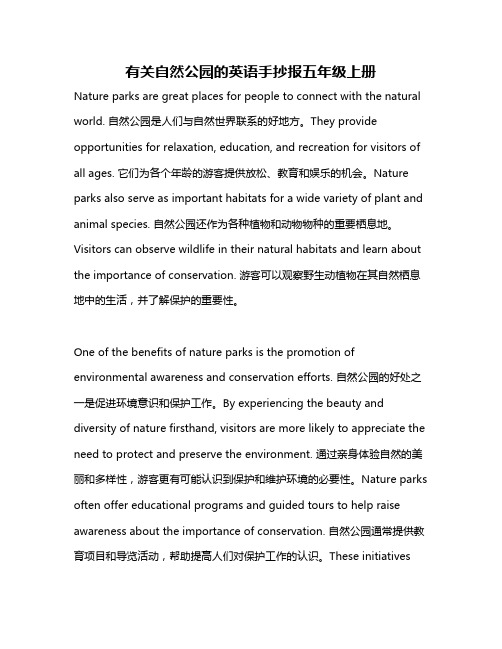 有关自然公园的英语手抄报五年级上册

Nature parks are great places for people to connect with the natural world. 自然公园是人们与自然世界联系的好地方。They provide opportunities for relaxation, education, and recreation for visitors of all ages. 它们为各个年龄的游客提供放松、教育和娱乐的机会。Nature parks also serve as important habitats for a wide variety of plant and animal species. 自然公园还作为各种植物和动物物种的重要栖息地。Visitors can observe wildlife in their natural habitats and learn about the importance of conservation. 游客可以观察野生动植物在其自然栖息地中的生活，并了解保护的重要性。

One of the benefits of nature parks is the promotion of environmental awareness and conservation efforts. 自然公园的好处之一是促进环境意识和保护工作。By experiencing the beauty and diversity of nature firsthand, visitors are more likely to appreciate the need to protect and preserve the environment. 通过亲身体验自然的美丽和多样性，游客更有可能认识到保护和维护环境的必要性。Nature parks often offer educational programs and guided tours to help raise awareness about the importance of conservation. 自然公园通常提供教育项目和导览活动，帮助提高人们对保护工作的认识。These initiatives